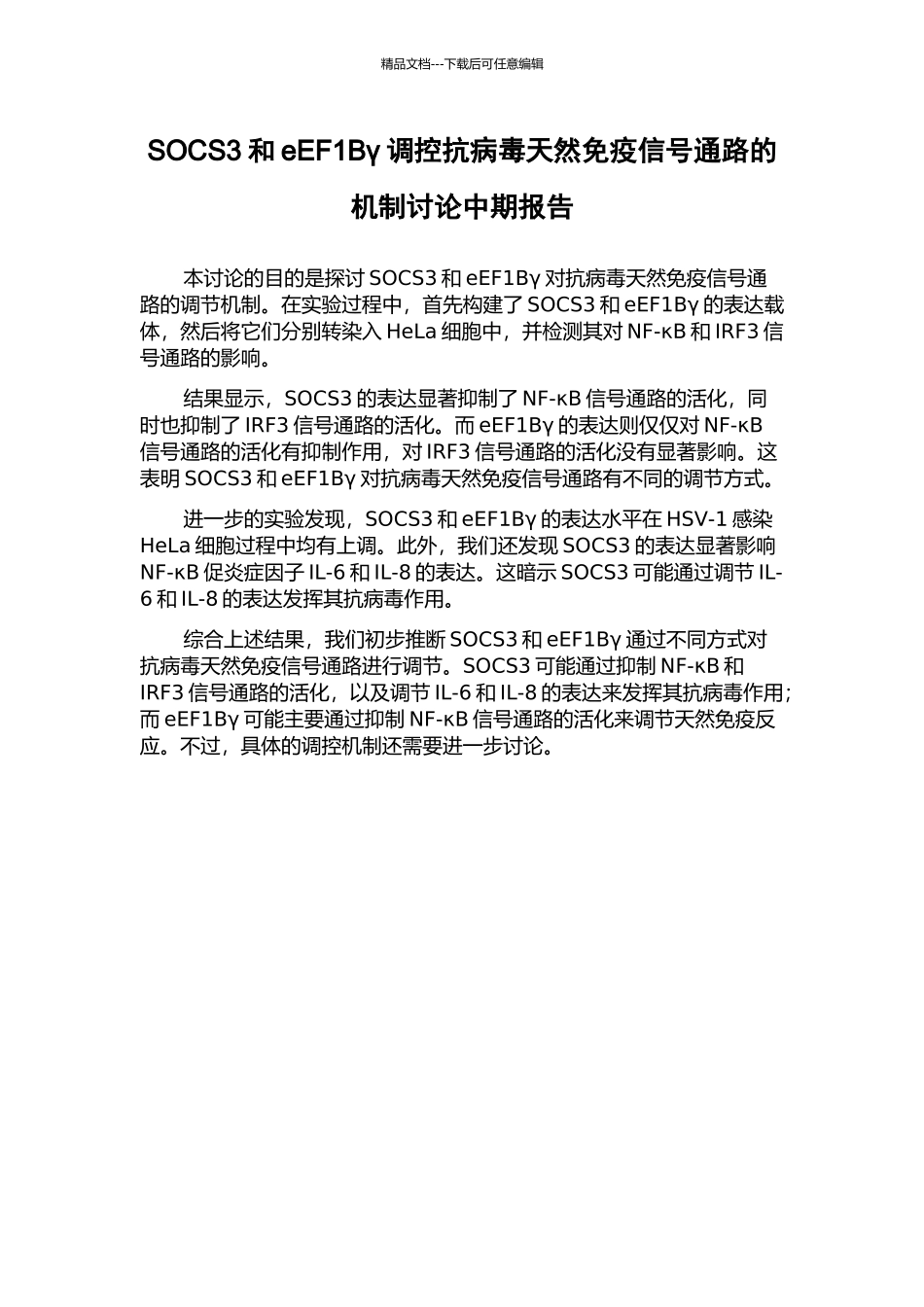 精品文档---下载后可任意编辑

SOCS3 和 eEF1Bγ 调控抗病毒天然免疫信号通路的机制讨论中期报告

本讨论的目的是探讨 SOCS3 和 eEF1Bγ 对抗病毒天然免疫信号通路的调节机制。在实验过程中，首先构建了 SOCS3 和 eEF1Bγ 的表达载体，然后将它们分别转染入 HeLa 细胞中，并检测其对 NF-κB 和 IRF3 信号通路的影响。

结果显示，SOCS3 的表达显著抑制了 NF-κB 信号通路的活化，同时也抑制了 IRF3 信号通路的活化。而 eEF1Bγ 的表达则仅仅对 NF-κB 信号通路的活化有抑制作用，对 IRF3 信号通路的活化没有显著影响。这表明 SOCS3 和 eEF1Bγ 对抗病毒天然免疫信号通路有不同的调节方式。

进一步的实验发现，SOCS3 和 eEF1Bγ 的表达水平在 HSV-1 感染 HeLa 细胞过程中均有上调。此外，我们还发现 SOCS3 的表达显著影响 NF-κB 促炎症因子 IL-6 和 IL-8 的表达。这暗示 SOCS3 可能通过调节 IL-6 和 IL-8 的表达发挥其抗病毒作用。

综合上述结果，我们初步推断 SOCS3 和 eEF1Bγ 通过不同方式对抗病毒天然免疫信号通路进行调节。SOCS3 可能通过抑制 NF-κB 和 IRF3 信号通路的活化，以及调节 IL-6 和 IL-8 的表达来发挥其抗病毒作用；而 eEF1Bγ 可能主要通过抑制 NF-κB 信号通路的活化来调节天然免疫反应。不过，具体的调控机制还需要进一步讨论。